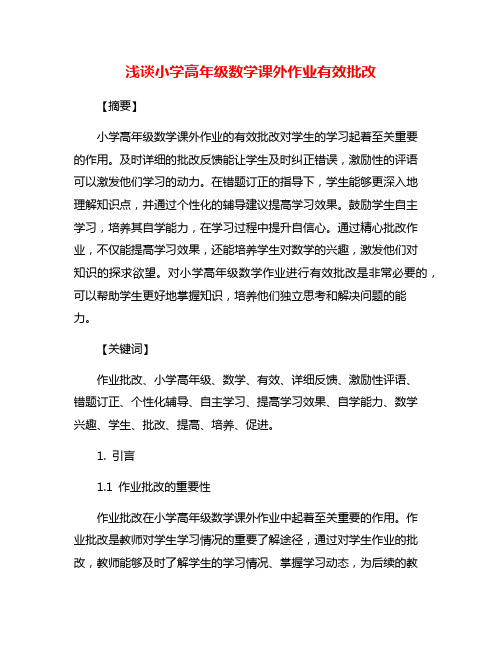 浅谈小学高年级数学课外作业有效批改

【摘要】

小学高年级数学课外作业的有效批改对学生的学习起着至关重要的作用。及时详细的批改反馈能让学生及时纠正错误，激励性的评语可以激发他们学习的动力。在错题订正的指导下，学生能够更深入地理解知识点，并通过个性化的辅导建议提高学习效果。鼓励学生自主学习，培养其自学能力，在学习过程中提升自信心。通过精心批改作业，不仅能提高学习效果，还能培养学生对数学的兴趣，激发他们对知识的探求欲望。对小学高年级数学作业进行有效批改是非常必要的，可以帮助学生更好地掌握知识，培养他们独立思考和解决问题的能力。

【关键词】

作业批改、小学高年级、数学、有效、详细反馈、激励性评语、错题订正、个性化辅导、自主学习、提高学习效果、自学能力、数学兴趣、学生、批改、提高、培养、促进。

1. 引言

1.1 作业批改的重要性

作业批改在小学高年级数学课外作业中起着至关重要的作用。作业批改是教师对学生学习情况的重要了解途径，通过对学生作业的批改，教师能够及时了解学生的学习情况、掌握学习动态，为后续的教